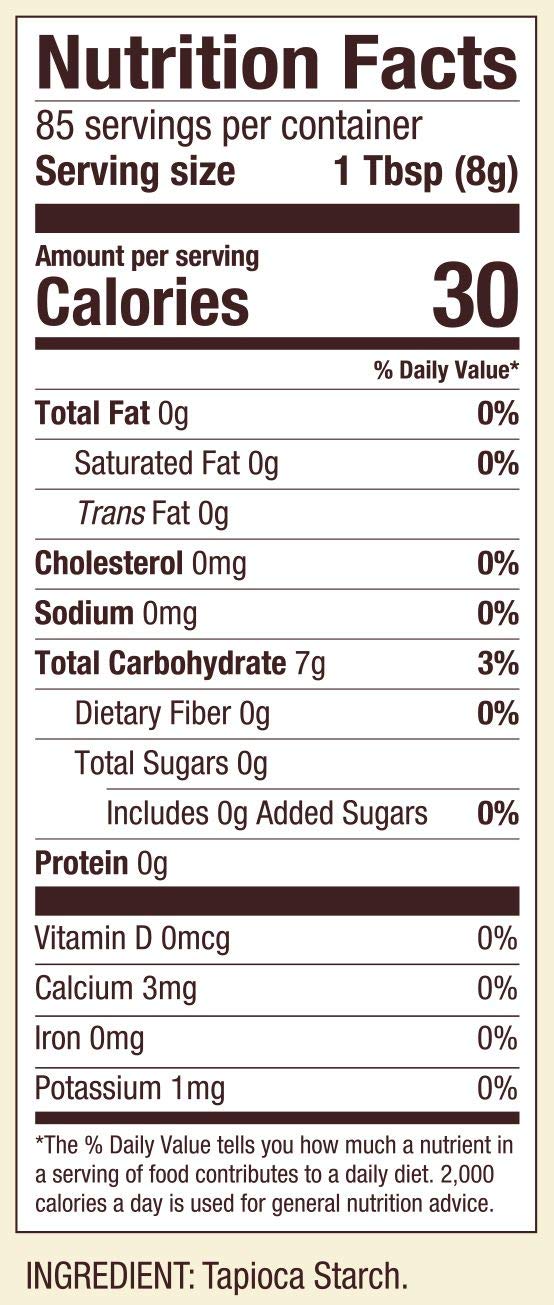 Nutrition Facts

85 servings per container

Serving size 1 Tbsp (8g)

Amount per serving

Calories 30

% Daily Value*

Total Fat 0g 0%

Saturated Fat 0g 0%

Trans Fat 0g

Cholesterol 0mg 0%

Sodium 0mg 0%

Total Carbohydrate 7g 3%

Dietary Fiber 0g 0%

Total Sugars 0g

Includes 0g Added Sugars 0%

Protein 0g

Vitamin D 0mcg 0%

Calcium 3mg 0%

Iron 0mg 0%

Potassium 1mg 0%

*The % Daily Value tells you how much a nutrient in a serving of food contributes to a daily diet. 2,000 calories a day is used for general nutrition advice.

INGREDIENT: Tapioca Starch.